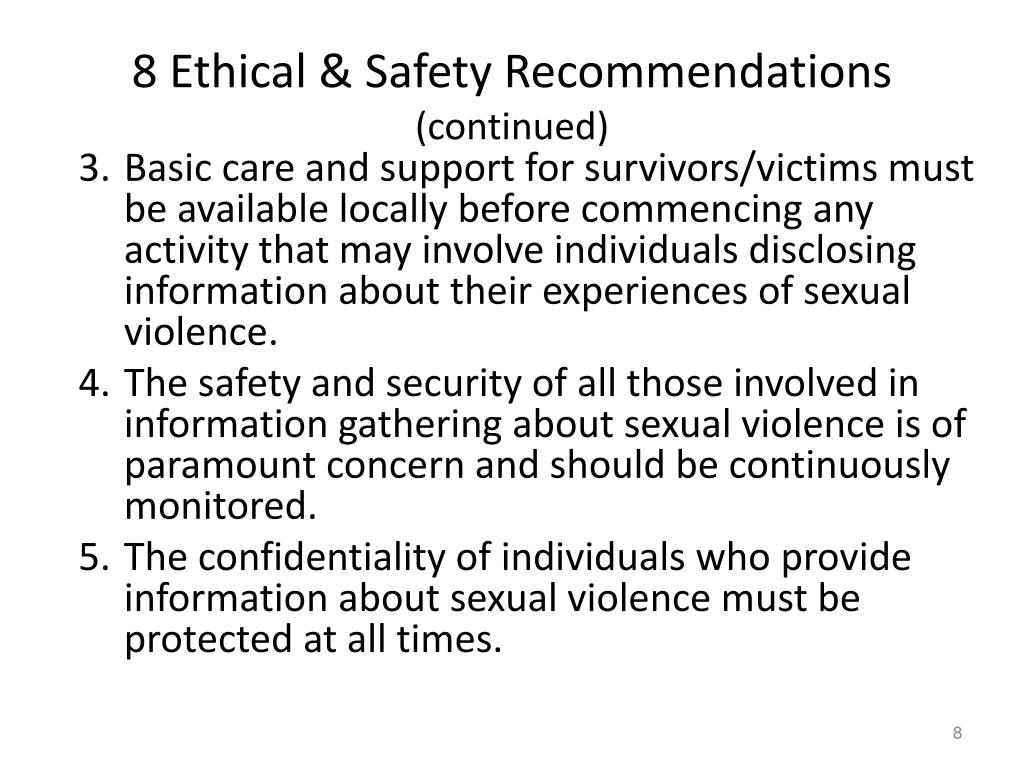 8 Ethical & Safety Recommendations
(continued)

3. Basic care and support for survivors/victims must be available locally before commencing any activity that may involve individuals disclosing information about their experiences of sexual violence.
4. The safety and security of all those involved in information gathering about sexual violence is of paramount concern and should be continuously monitored.
5. The confidentiality of individuals who provide information about sexual violence must be protected at all times.

8